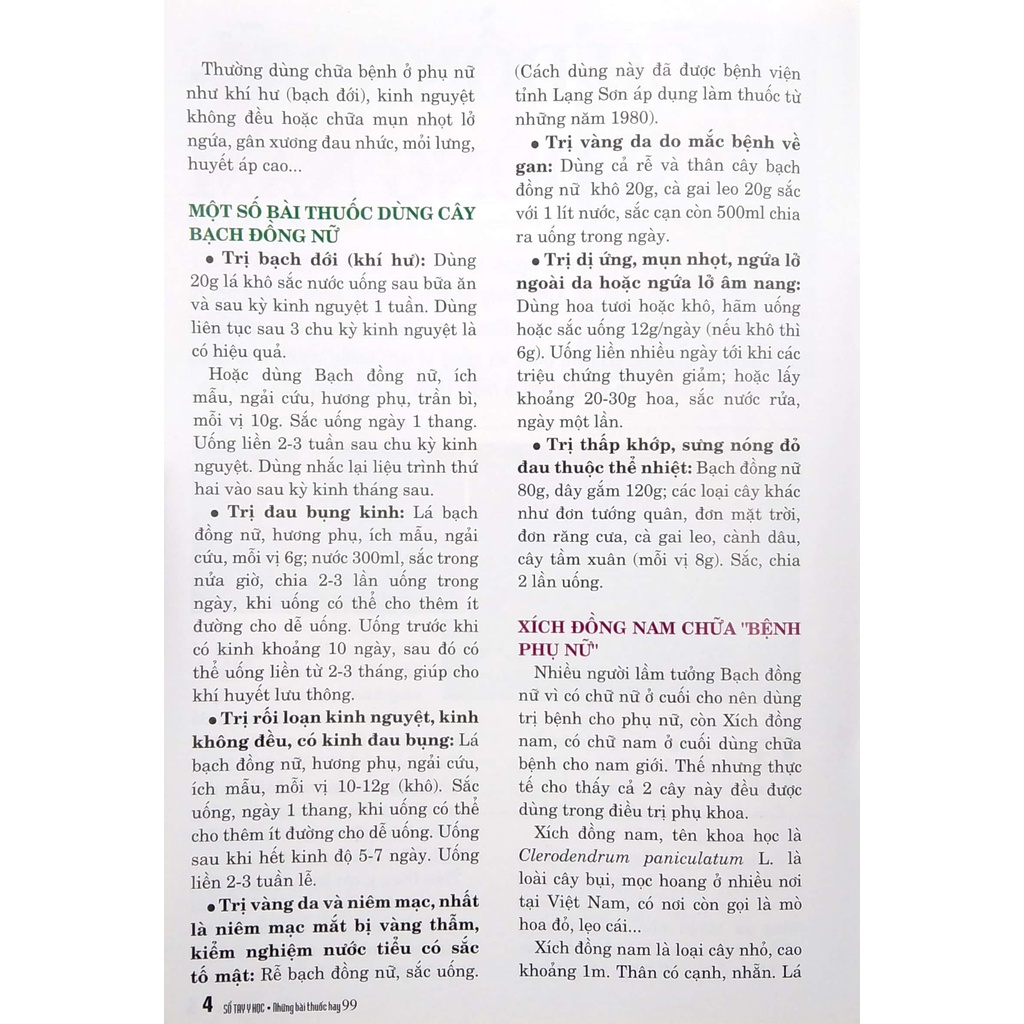 Thường dùng chữa bệnh ở phụ nữ như khí hư (bạch đới), kinh nguyệt không đều hoặc chữa mụn nhọt lở ngứa, gân xương đau nhức, mỏi lưng, huyết áp cao...

MỘT SỐ BÀI THUỐC DÙNG CÂY BẠCH ĐỒNG NỮ

• Trị bạch đới (khí hư): Dùng 20g lá khô sắc nước uống sau bữa ăn và sau kỳ kinh nguyệt 1 tuần. Dùng liên tục sau 3 chu kỳ kinh nguyệt là có hiệu quả.

Hoặc dùng Bạch đồng nữ, ích mẫu, ngải cứu, hương phụ, trần bì, mỗi vị 10g. Sắc uống ngày 1 thang. Uống liền 2-3 tuần sau chu kỳ kinh nguyệt. Dùng nhắc lại liệu trình thứ hai vào sau kỳ kinh tháng sau.

• Trị đau bụng kinh: Lá bạch đồng nữ, hương phụ, ích mẫu, ngải cứu, mỗi vị 6g; nước 300ml, sắc trong nửa giờ, chia 2-3 lần uống trong ngày, khi uống có thể cho thêm ít đường cho dễ uống. Uống trước khi có kinh khoảng 10 ngày, sau đó có thể uống liền từ 2-3 tháng, giúp cho khí huyết lưu thông.

• Trị rối loạn kinh nguyệt, kinh không đều, có kinh đau bụng: Lá bạch đồng nữ, hương phụ, ngải cứu, ích mẫu, mỗi vị 10-12g (khô). Sắc uống, ngày 1 thang, khi uống có thể cho thêm ít đường cho dễ uống. Uống sau khi hết kinh độ 5-7 ngày. Uống liền 2-3 tuần lễ.

• Trị vàng da và niêm mạc, nhất là niêm mạc mắt bị vàng thẫm, kiểm nghiệm nước tiểu có sắc tố mật: Rễ bạch đồng nữ, sắc uống. (Cách dùng này đã được bệnh viện tỉnh Lạng Sơn áp dụng làm thuốc từ những năm 1980).

• Trị vàng da do mắc bệnh về gan: Dùng cả rễ và thân cây bạch đồng nữ khô 20g, cà gai leo 20g sắc với 1 lít nước, sắc cạn còn 500ml chia ra uống trong ngày.

• Trị dị ứng, mụn nhọt, ngứa lở ngoài da hoặc ngứa lở âm nang: Dùng hoa tươi hoặc khô, hãm uống hoặc sắc uống 12g/ngày (nếu khô thì 6g). Uống liền nhiều ngày tới khi các triệu chứng thuyên giảm; hoặc lấy khoảng 20-30g hoa, sắc nước rửa, ngày một lần.

• Trị thấp khớp, sưng nóng đỏ đau thuộc thể nhiệt: Bạch đồng nữ 80g, dây gắm 120g; các loại cây khác như đơn tướng quân, đơn mặt trời, đơn răng cưa, cà gai leo, cành dâu, cây tầm xuân (mỗi vị 8g). Sắc, chia 2 lần uống.

XÍCH ĐỒNG NAM CHỮA "BỆNH PHỤ NỮ"

Nhiều người lầm tưởng Bạch đồng nữ vì có chữ nữ ở cuối cho nên dùng trị bệnh cho phụ nữ, còn Xích đồng nam, có chữ nam ở cuối dùng chữa bệnh cho nam giới. Thế nhưng thực tế cho thấy cả 2 cây này đều được dùng trong điều trị phụ khoa.

Xích đồng nam, tên khoa học là Clerodendrum paniculatum L. là loài cây bụi, mọc hoang ở nhiều nơi tại Việt Nam, có nơi còn gọi là mò hoa đỏ, lẹo cái...

Xích đồng nam là loại cây nhỏ, cao khoảng 1m. Thân có cạnh, nhẵn. Lá

4 SỔ TAY Y HỌC • Những bài thuốc hay 99